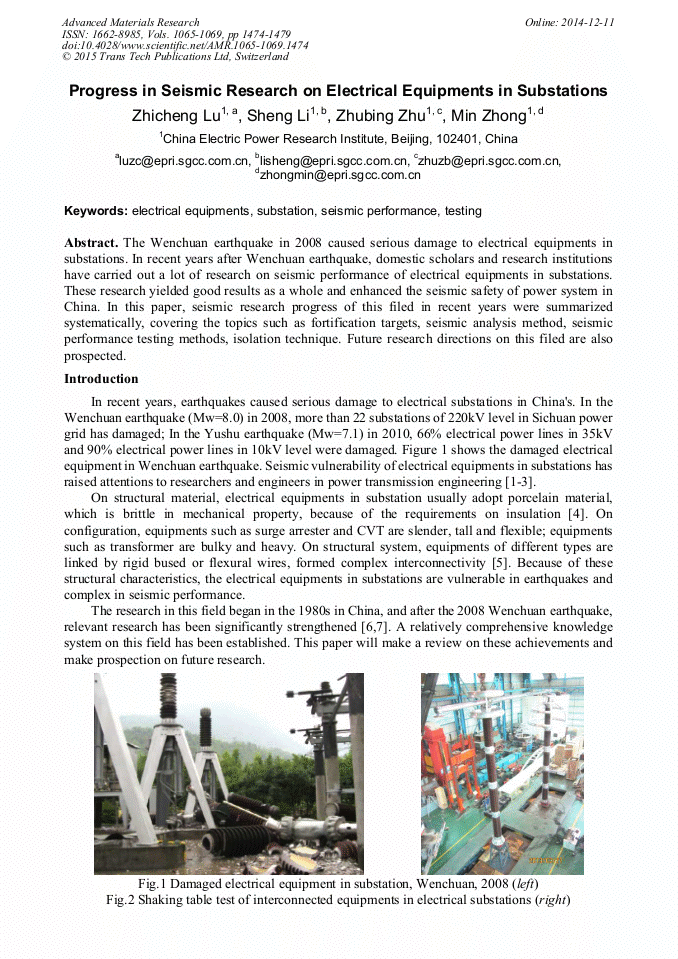 Advanced Materials Research
ISSN: 1662-8985, Vols. 1065-1069, pp 1474-1479
doi:10.4028/www.scientific.net/AMR.1065-1069.1474
© 2015 Trans Tech Publications Ltd, Switzerland

Online: 2014-12-11

Progress in Seismic Research on Electrical Equipments in Substations

Zhicheng Lu$^{1, a}$, Sheng Li$^{1, b}$, Zhubing Zhu$^{1, c}$, Min Zhong$^{1, d}$

$^{1}$China Electric Power Research Institute, Beijing, 102401, China

$^{a}$luzc@epri.sgcc.com.cn, $^{b}$lisheng@epri.sgcc.com.cn, $^{c}$zhuzb@epri.sgcc.com.cn, $^{d}$zhongmin@epri.sgcc.com.cn

Keywords: electrical equipments, substation, seismic performance, testing

Abstract. The Wenchuan earthquake in 2008 caused serious damage to electrical equipments in substations. In recent years after Wenchuan earthquake, domestic scholars and research institutions have carried out a lot of research on seismic performance of electrical equipments in substations. These research yielded good results as a whole and enhanced the seismic safety of power system in China. In this paper, seismic research progress of this filed in recent years were summarized systematically, covering the topics such as fortification targets, seismic analysis method, seismic performance testing methods, isolation technique. Future research directions on this filed are also prospected.

Introduction

In recent years, earthquakes caused serious damage to electrical substations in China's. In the Wenchuan earthquake (Mw=8.0) in 2008, more than 22 substations of 220kV level in Sichuan power grid has damaged; In the Yushu earthquake (Mw=7.1) in 2010, 66% electrical power lines in 35kV and 90% electrical power lines in 10kV level were damaged. Figure 1 shows the damaged electrical equipment in Wenchuan earthquake. Seismic vulnerability of electrical equipments in substations has raised attentions to researchers and engineers in power transmission engineering [1-3].

On structural material, electrical equipments in substation usually adopt porcelain material, which is brittle in mechanical property, because of the requirements on insulation [4]. On configuration, equipments such as surge arrester and CVT are slender, tall and flexible; equipments such as transformer are bulky and heavy. On structural system, equipments of different types are linked by rigid bused or flexural wires, formed complex interconnectivity [5]. Because of these structural characteristics, the electrical equipments in substations are vulnerable in earthquakes and complex in seismic performance.

The research in this field began in the 1980s in China, and after the 2008 Wenchuan earthquake, relevant research has been significantly strengthened [6,7]. A relatively comprehensive knowledge system on this field has been established. This paper will make a review on these achievements and make prospection on future research.

Fig.1 Damaged electrical equipment in substation, Wenchuan, 2008 (left)
Fig.2 Shaking table test of interconnected equipments in electrical substations (right)